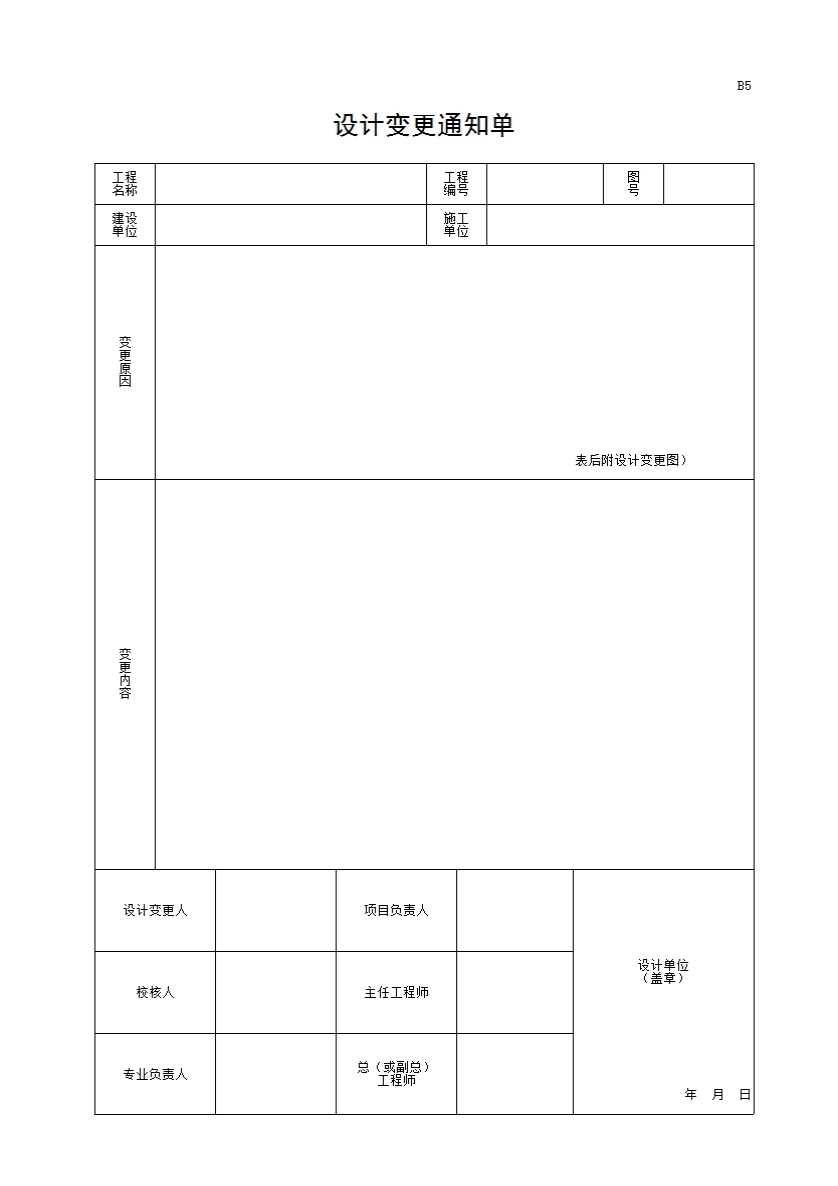 B5

设计变更通知单

| 工程名称 | | 工程编号 | | 图号 | |
|---|---|---|---|---|---|
| 建设单位 | | 施工单位 | | | |
| 变更原因 | 表后附设计变更图） | | | | |
| 变更内容 | | | | | |

| 设计变更人 | | 项目负责人 | | 设计单位（盖章） 年 月 日 |
|---|---|---|---|---|
| 校核人 | | 主任工程师 | | |
| 专业负责人 | | 总（或副总）工程师 | | |